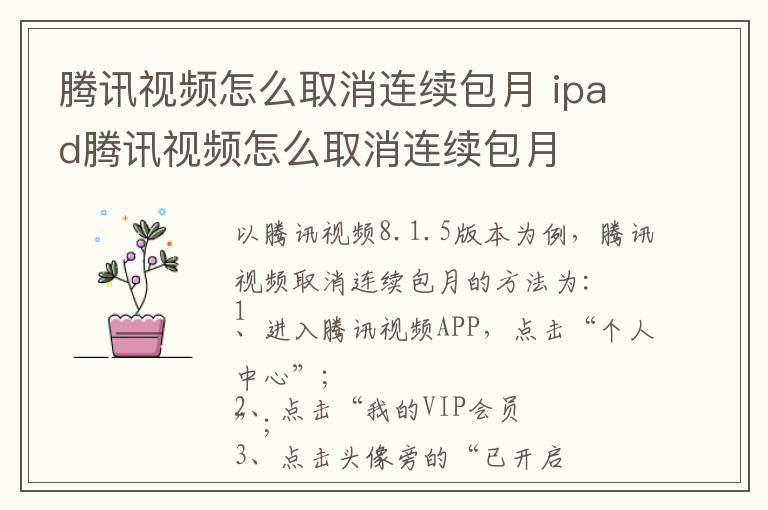 腾讯视频怎么取消连续包月 ipad腾讯视频怎么取消连续包月

以腾讯视频8.1.5版本为例，腾讯视频取消连续包月的方法为：

1、进入腾讯视频APP，点击“个人中心”；

2、点击“我的VIP会员”；

3、点击头像旁的“已开启